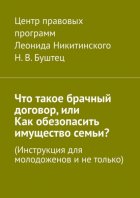 Центр правовых программ Леонида Никитинского
Н. В. Буштец

Что такое брачный договор, или Как обезопасить имущество семьи?

(Инструкция для молодоженов и не только)